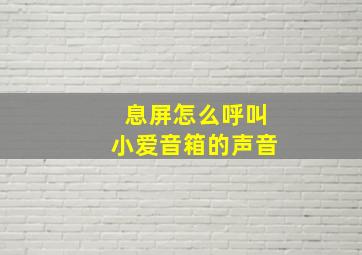 息屏怎么呼叫
小爱音箱的声音